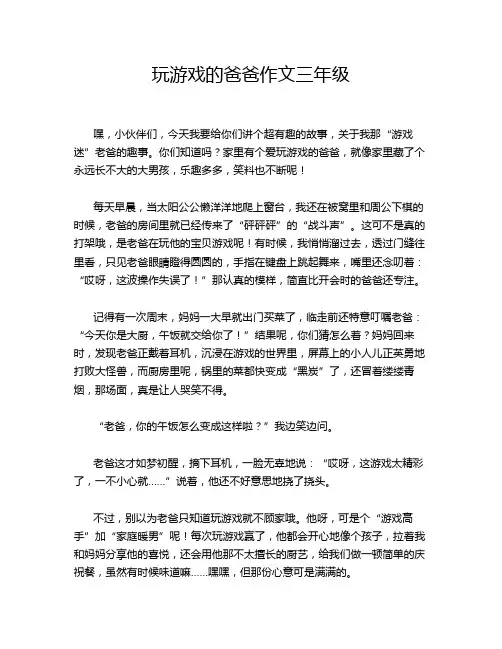 玩游戏的爸爸作文三年级

嘿，小伙伴们，今天我要给你们讲个超有趣的故事，关于我那“游戏迷”老爸的趣事。你们知道吗？家里有个爱玩游戏的爸爸，就像家里藏了个永远长不大的大男孩，乐趣多多，笑料也不断呢！

每天早晨，当太阳公公懒洋洋地爬上窗台，我还在被窝里和周公下棋的时候，老爸的房间里就已经传来了“砰砰砰”的“战斗声”。这可不是真的打架哦，是老爸在玩他的宝贝游戏呢！有时候，我悄悄溜过去，透过门缝往里看，只见老爸眼睛瞪得圆圆的，手指在键盘上跳起舞来，嘴里还念叨着：“哎呀，这波操作失误了！”那认真的模样，简直比开会时的爸爸还专注。

记得有一次周末，妈妈一大早就出门买菜了，临走前还特意叮嘱老爸：“今天你是大厨，午饭就交给你了！”结果呢，你们猜怎么着？妈妈回来时，发现老爸正戴着耳机，沉浸在游戏的世界里，屏幕上的小人儿正英勇地打败大怪兽，而厨房里呢，锅里的菜都快变成“黑炭”了，还冒着缕缕青烟，那场面，真是让人哭笑不得。

“老爸，你的午饭怎么变成这样啦？”我边笑边问。

老爸这才如梦初醒，摘下耳机，一脸无辜地说：“哎呀，这游戏太精彩了，一不小心就……”说着，他还不好意思地挠了挠头。

不过，别以为老爸只知道玩游戏就不顾家哦。他呀，可是个“游戏高手”加“家庭暖男”呢！每次玩游戏赢了，他都会开心地像个孩子，拉着我和妈妈分享他的喜悦，还会用他那不太擅长的厨艺，给我们做一顿简单的庆祝餐，虽然有时候味道嘛……嘿嘿，但那份心意可是满满的。